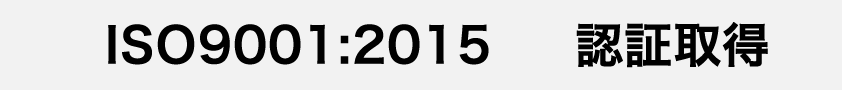 ISO9001:2015　認証取得